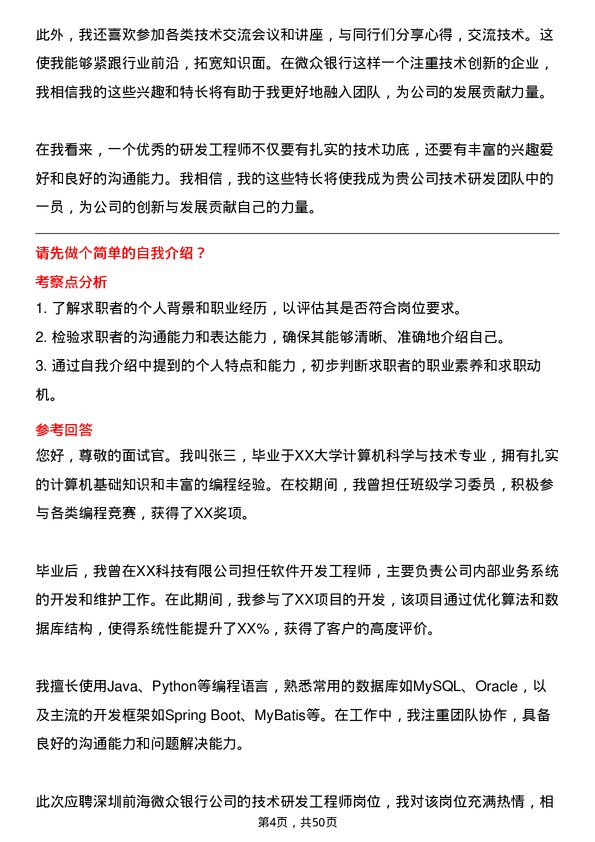 此外，我还喜欢参加各类技术交流会议和讲座，与同行们分享心得，交流技术。这使我能够紧跟行业前沿，拓宽知识面。在微众银行这样一个注重技术创新的企业，我相信我的这些兴趣和特长将有助于我更好地融入团队，为公司的发展贡献力量。

在我看来，一个优秀的研发工程师不仅要有扎实的技术功底，还要有丰富的兴趣爱好和良好的沟通能力。我相信，我的这些特长将使我成为贵公司技术研发团队中的一员，为公司的创新与发展贡献自己的力量。

请先做个简单的自我介绍？

考察点分析

1. 了解求职者的个人背景和职业经历，以评估其是否符合岗位要求。
2. 检验求职者的沟通能力和表达能力，确保其能够清晰、准确地介绍自己。
3. 通过自我介绍中提到的个人特点和能力，初步判断求职者的职业素养和求职动机。

参考回答

您好，尊敬的面试官。我叫张三，毕业于XX大学计算机科学与技术专业，拥有扎实的计算机基础知识和丰富的编程经验。在校期间，我曾担任班级学习委员，积极参与各类编程竞赛，获得了XX奖项。

毕业后，我曾在XX科技有限公司担任软件开发工程师，主要负责公司内部业务系统的开发和维护工作。在此期间，我参与了XX项目的开发，该项目通过优化算法和数据库结构，使得系统性能提升了XX%，获得了客户的高度评价。

我擅长使用Java、Python等编程语言，熟悉常用的数据库如MySQL、Oracle，以及主流的开发框架如Spring Boot、MyBatis等。在工作中，我注重团队协作，具备良好的沟通能力和问题解决能力。

此次应聘深圳前海微众银行公司的技术研发工程师岗位，我对该岗位充满热情，相

第4页，共50页